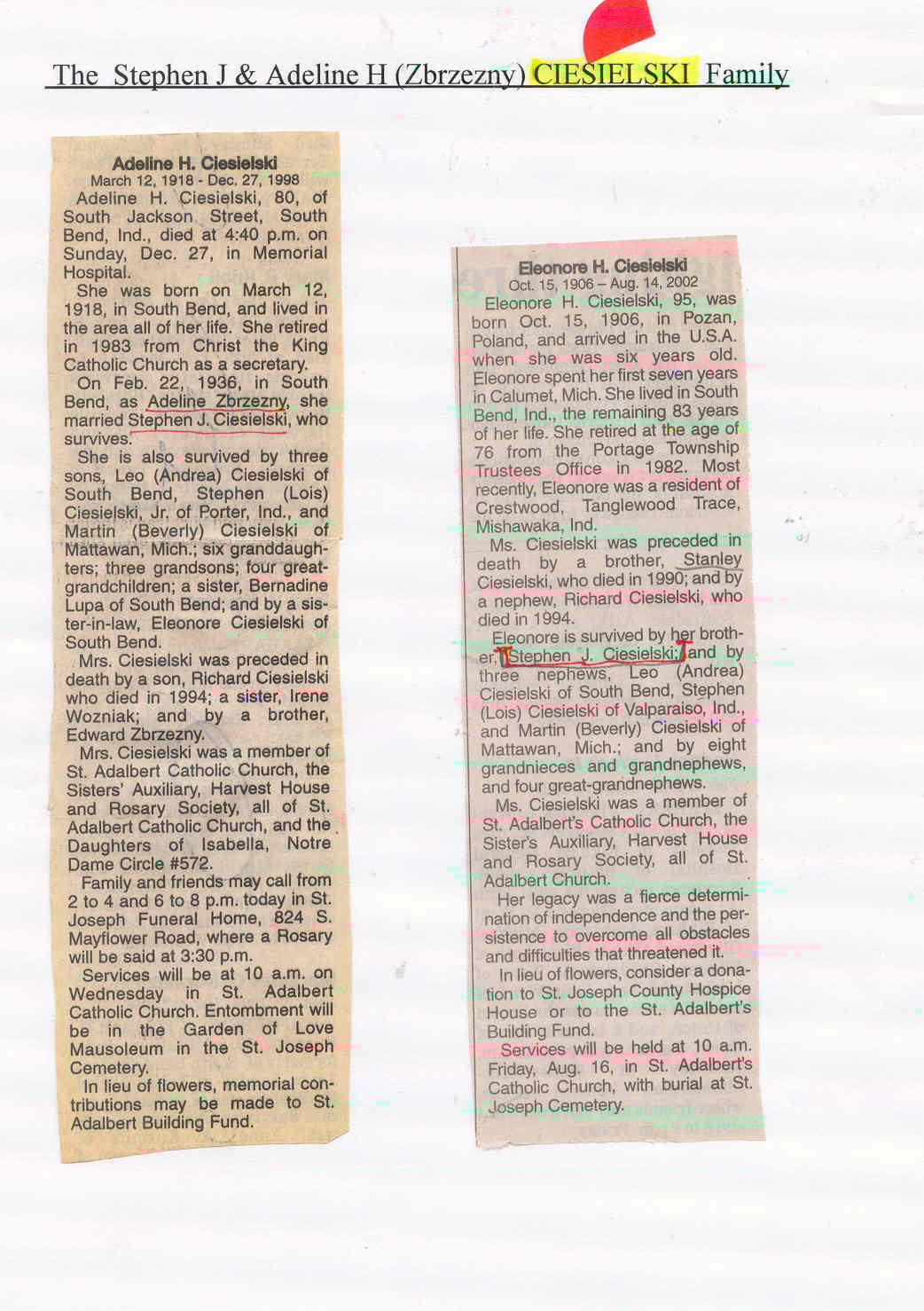 The Stephen J & Adeline H (Zbrzezny) CIESIELSKI Family

Adeline H. Ciesielski
March 12, 1918 - Dec. 27, 1998

Adeline H. Ciesielski, 80, of South Jackson Street, South Bend, Ind., died at 4:40 p.m. on Sunday, Dec. 27, in Memorial Hospital.

She was born on March 12, 1918, in South Bend, and lived in the area all of her life. She retired in 1983 from Christ the King Catholic Church as a secretary.

On Feb. 22, 1936, in South Bend, as Adeline Zbrzezny, she married Stephen J. Ciesielski, who survives.

She is also survived by three sons, Leo (Andrea) Ciesielski of South Bend, Stephen (Lois) Ciesielski, Jr. of Porter, Ind., and Martin (Beverly) Ciesielski of Mattawan, Mich.; six granddaughters; three grandsons; four great-grandchildren; a sister, Bernadine Lupa of South Bend; and by a sister-in-law, Eleonore Ciesielski of South Bend.

Mrs. Ciesielski was preceded in death by a son, Richard Ciesielski who died in 1994; a sister, Irene Wozniak; and by a brother, Edward Zbrzezny.

Mrs. Ciesielski was a member of St. Adalbert Catholic Church, the Sisters' Auxiliary, Harvest House and Rosary Society, all of St. Adalbert Catholic Church, and the Daughters of Isabella, Notre Dame Circle #572.

Family and friends may call from 2 to 4 and 6 to 8 p.m. today in St. Joseph Funeral Home, 824 S. Mayflower Road, where a Rosary will be said at 3:30 p.m.

Services will be at 10 a.m. on Wednesday in St. Adalbert Catholic Church. Entombment will be in the Garden of Love Mausoleum in the St. Joseph Cemetery.

In lieu of flowers, memorial contributions may be made to St. Adalbert Building Fund.

Eleonore H. Ciesielski
Oct. 15, 1906 – Aug. 14, 2002

Eleonore H. Ciesielski, 95, was born Oct. 15, 1906, in Pozan, Poland, and arrived in the U.S.A. when she was six years old. Eleonore spent her first seven years in Calumet, Mich. She lived in South Bend, Ind., the remaining 83 years of her life. She retired at the age of 76 from the Portage Township Trustees Office in 1982. Most recently, Eleonore was a resident of Crestwood, Tanglewood Trace, Mishawaka, Ind.

Ms. Ciesielski was preceded in death by a brother, Stanley Ciesielski, who died in 1990; and by a nephew, Richard Ciesielski, who died in 1994.

Eleonore is survived by her brother, Stephen J. Ciesielski; and by three nephews, Leo (Andrea) Ciesielski of South Bend, Stephen (Lois) Ciesielski of Valparaiso, Ind., and Martin (Beverly) Ciesielski of Mattawan, Mich.; and by eight grandnieces and grandnephews, and four great-grandnephews.

Ms. Ciesielski was a member of St. Adalbert's Catholic Church, the Sister's Auxiliary, Harvest House and Rosary Society, all of St. Adalbert Church.

Her legacy was a fierce determination of independence and the persistence to overcome all obstacles and difficulties that threatened it.

In lieu of flowers, consider a donation to St. Joseph County Hospice House or to the St. Adalbert's Building Fund.

Services will be held at 10 a.m. Friday, Aug. 16, in St. Adalbert's Catholic Church, with burial at St. Joseph Cemetery.